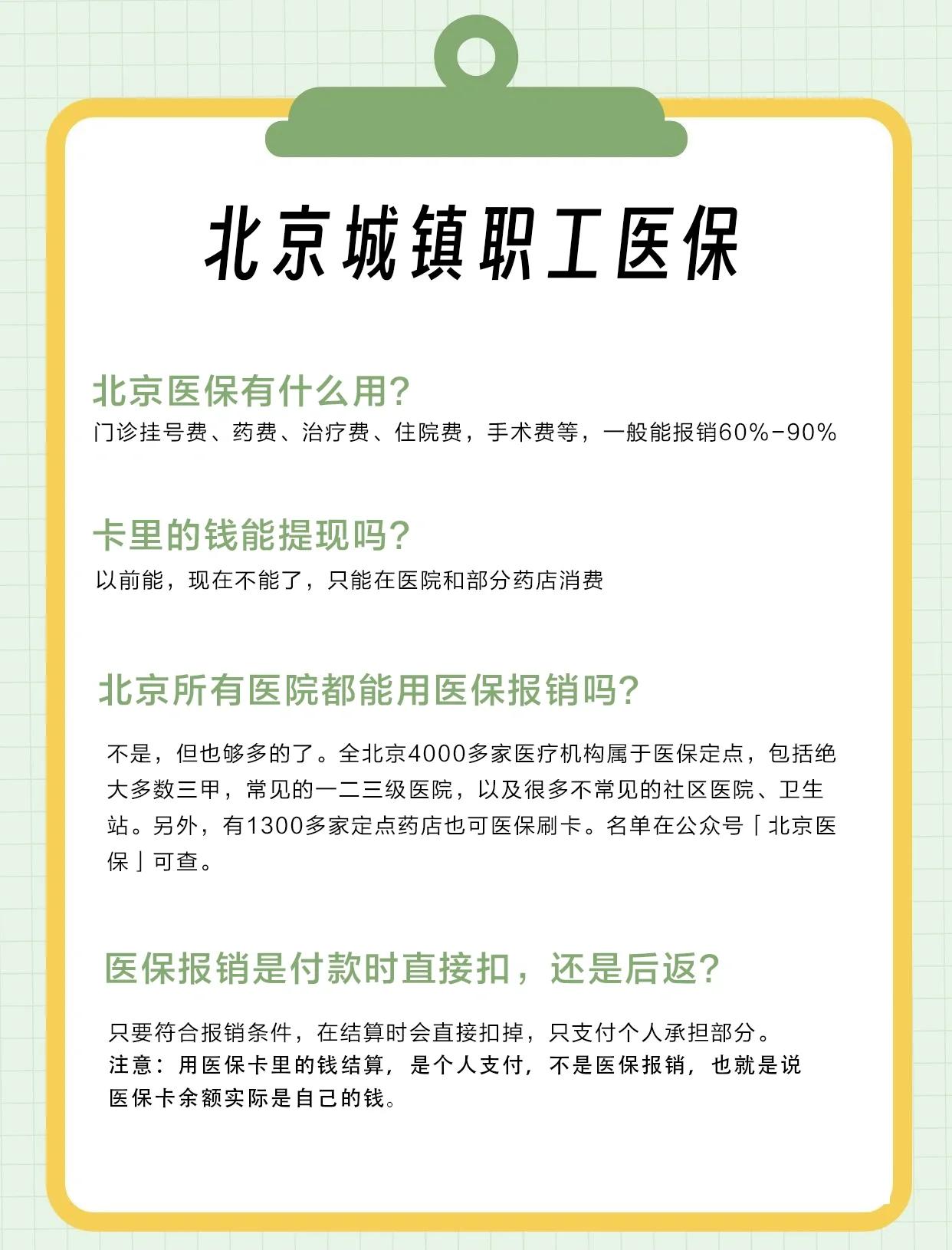 北京城镇职工医保

北京医保有什么用?

门诊挂号费、药费、治疗费、住院费，手术费等，一般能报销60%-90%

卡里的钱能提现吗?

以前能，现在不能了，只能在医院和部分药店消费

北京所有医院都能用医保报销吗?

不是，但也够多的了。全北京4000多家医疗机构属于医保定点，包括绝大多数三甲，常见的一二三级医院，以及很多不常见的社区医院、卫生站。另外，有1300多家定点药店也可医保刷卡。名单在公众号「北京医保」可查。

医保报销是付款时直接扣，还是后返?

只要符合报销条件，在结算时会直接扣掉，只支付个人承担部分。
注意：用医保卡里的钱结算，是个人支付，不是医保报销，也就是说医保卡余额实际是自己的钱。